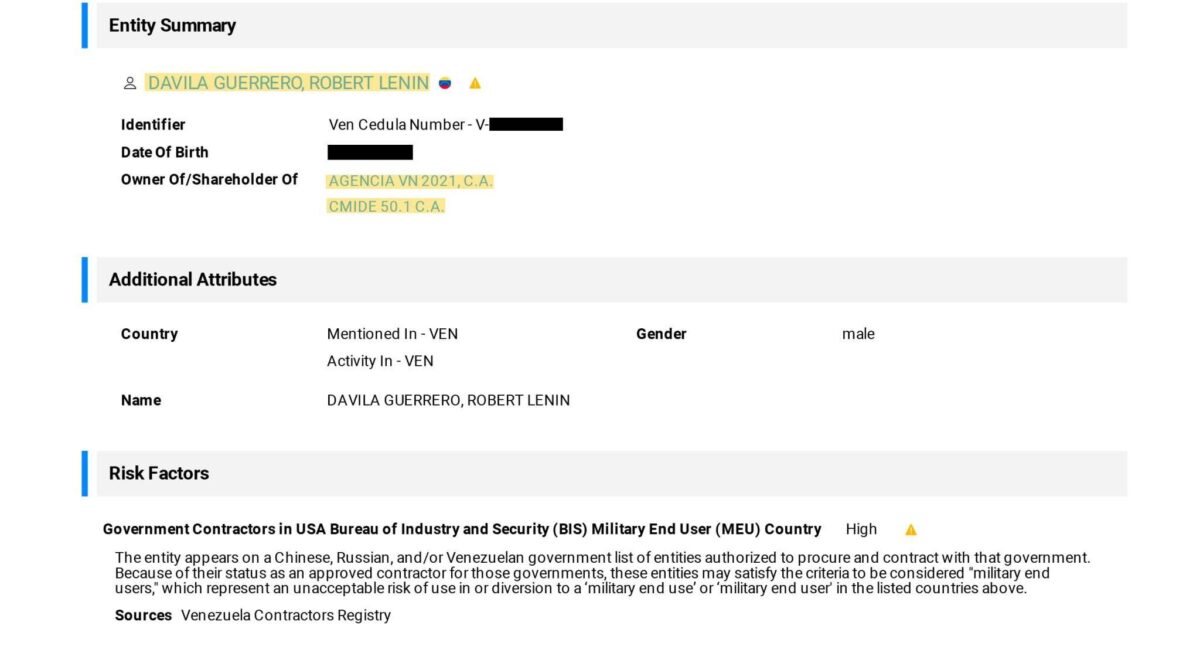 Entity Summary

DAVILA GUERRERO, ROBERT LENIN

Identifier Ven Cedula Number - V-

Date Of Birth

Owner Of/Shareholder Of AGENCIA VN 2021, C.A.
CMIDE 50.1 C.A.

Additional Attributes

Country Mentioned In - VEN
Activity In - VEN

Gender male

Name DAVILA GUERRERO, ROBERT LENIN

Risk Factors

Government Contractors in USA Bureau of Industry and Security (BIS) Military End User (MEU) Country High

The entity appears on a Chinese, Russian, and/or Venezuelan government list of entities authorized to procure and contract with that government. Because of their status as an approved contractor for those governments, these entities may satisfy the criteria to be considered "military end users," which represent an unacceptable risk of use in or diversion to a 'military end use' or 'military end user' in the listed countries above.

Sources Venezuela Contractors Registry